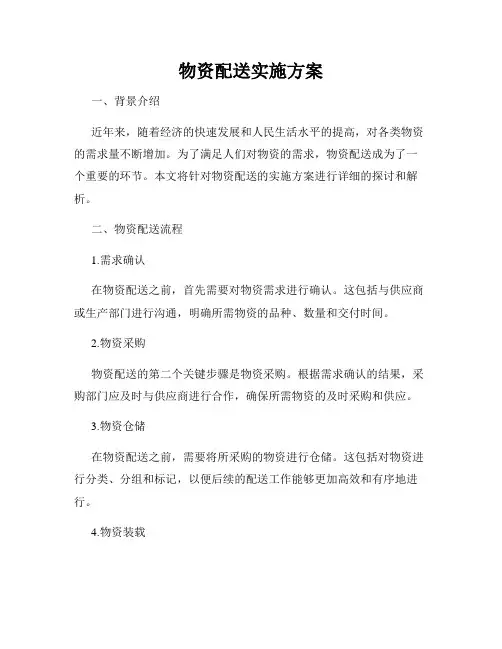 物资配送实施方案

一、背景介绍

近年来，随着经济的快速发展和人民生活水平的提高，对各类物资的需求量不断增加。为了满足人们对物资的需求，物资配送成为了一个重要的环节。本文将针对物资配送的实施方案进行详细的探讨和解析。

二、物资配送流程

1.需求确认

在物资配送之前，首先需要对物资需求进行确认。这包括与供应商或生产部门进行沟通，明确所需物资的品种、数量和交付时间。

2.物资采购

物资配送的第二个关键步骤是物资采购。根据需求确认的结果，采购部门应及时与供应商进行合作，确保所需物资的及时采购和供应。

3.物资仓储

在物资配送之前，需要将所采购的物资进行仓储。这包括对物资进行分类、分组和标记，以便后续的配送工作能够更加高效和有序地进行。

4.物资装载